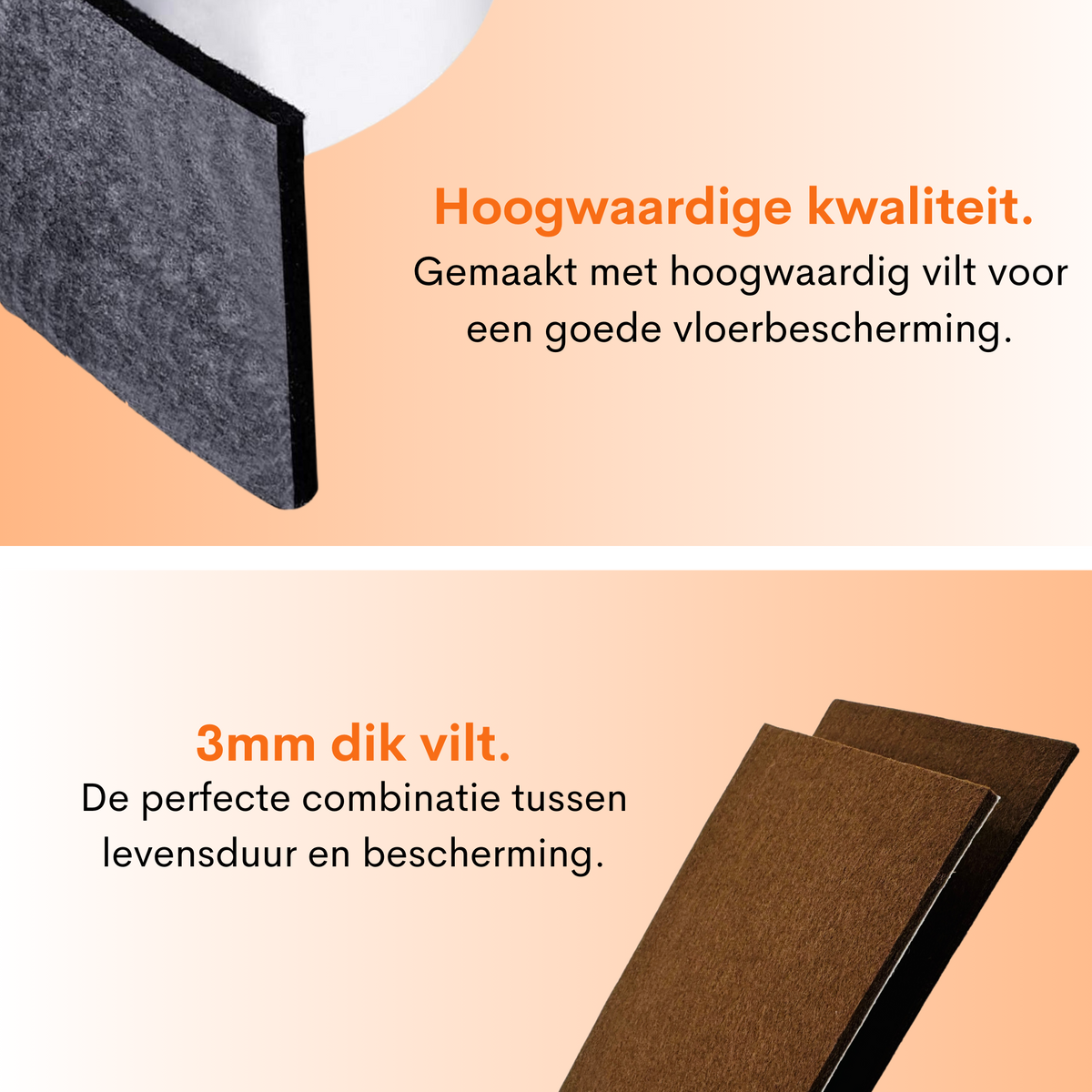 Hoogwaardige kwaliteit.

Gemaakt met hoogwaardig vilt voor een goede vloerbescherming.

3mm dik vilt.

De perfecte combinatie tussen levensduur en bescherming.